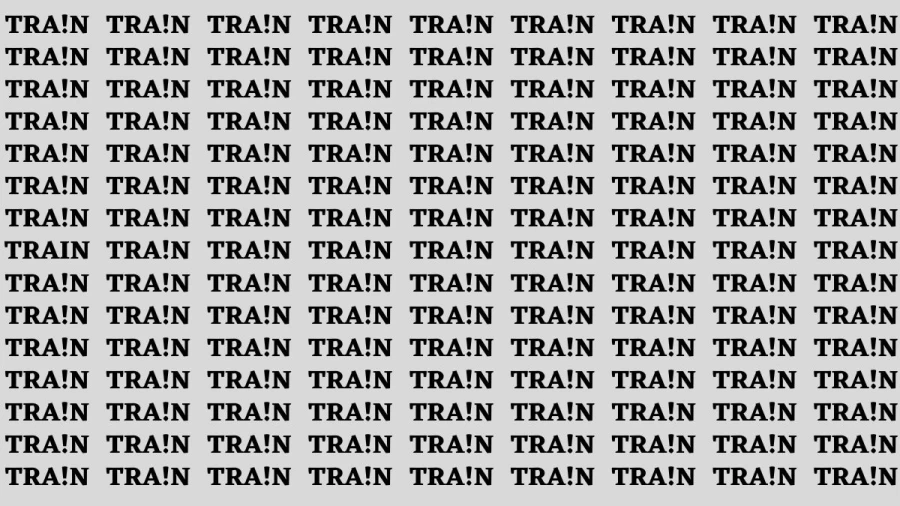 TRA!N TRA!N TRA!N TRA!N TRA!N TRA!N TRA!N TRA!N TRA!N
TRA!N TRA!N TRA!N TRA!N TRA!N TRA!N TRA!N TRA!N TRA!N
TRA!N TRA!N TRA!N TRA!N TRA!N TRA!N TRA!N TRA!N TRA!N
TRA!N TRA!N TRA!N TRA!N TRA!N TRA!N TRA!N TRA!N TRA!N
TRA!N TRA!N TRA!N TRA!N TRA!N TRA!N TRA!N TRA!N TRA!N
TRA!N TRA!N TRA!N TRA!N TRA!N TRA!N TRA!N TRA!N TRA!N
TRA!N TRA!N TRA!N TRA!N TRA!N TRA!N TRA!N TRA!N TRA!N
TRAIN TRA!N TRA!N TRA!N TRA!N TRA!N TRA!N TRA!N TRA!N
TRA!N TRA!N TRA!N TRA!N TRA!N TRA!N TRA!N TRA!N TRA!N
TRA!N TRA!N TRA!N TRA!N TRA!N TRA!N TRA!N TRA!N TRA!N
TRA!N TRA!N TRA!N TRA!N TRA!N TRA!N TRA!N TRA!N TRA!N
TRA!N TRA!N TRA!N TRA!N TRA!N TRA!N TRA!N TRA!N TRA!N
TRA!N TRA!N TRA!N TRA!N TRA!N TRA!N TRA!N TRA!N TRA!N
TRA!N TRA!N TRA!N TRA!N TRA!N TRA!N TRA!N TRA!N TRA!N
TRA!N TRA!N TRA!N TRA!N TRA!N TRA!N TRA!N TRA!N TRA!N